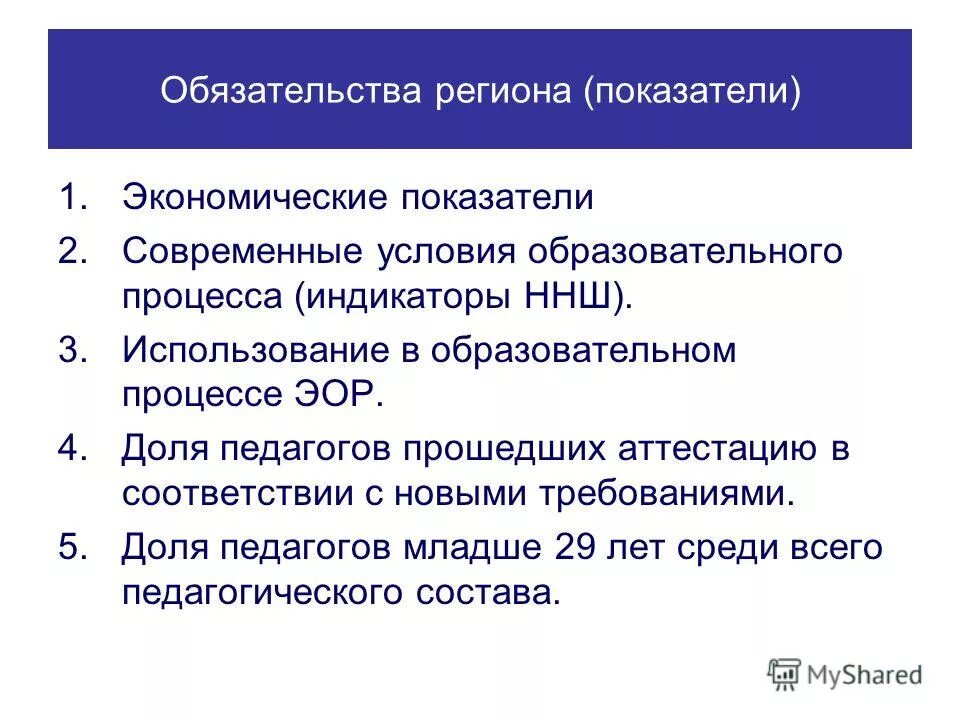 Обязательства региона (показатели)

1. Экономические показатели
2. Современные условия образовательного процесса (индикаторы ННШ).
3. Использование в образовательном процессе ЭОР.
4. Доля педагогов прошедших аттестацию в соответствии с новыми требованиями.
5. Доля педагогов младше 29 лет среди всего педагогического состава.

MyShared